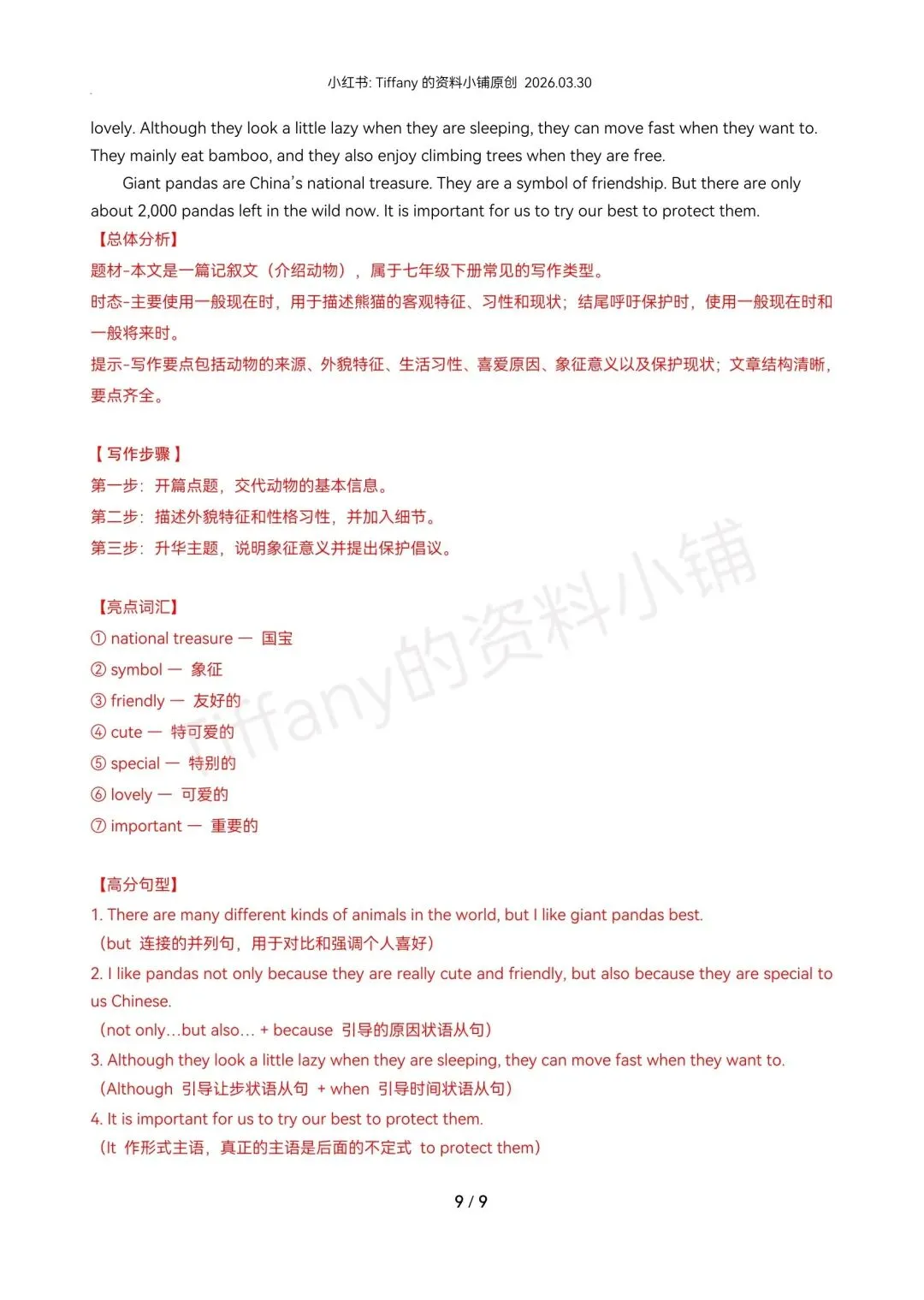 小红书: Tiffany 的资料小铺原创 2026.03.30

lovely. Although they look a little lazy when they are sleeping, they can move fast when they want to. They mainly eat bamboo, and they also enjoy climbing trees when they are free.

Giant pandas are China's national treasure. They are a symbol of friendship. But there are only about 2,000 pandas left in the wild now. It is important for us to try our best to protect them.

【总体分析】
题材-本文是一篇记叙文（介绍动物），属于七年级下册常见的写作类型。
时态-主要使用一般现在时，用于描述熊猫的客观特征、习性和现状；结尾呼吁保护时，使用一般现在时和一般将来时。
提示-写作要点包括动物的来源、外貌特征、生活习性、喜爱原因、象征意义以及保护现状；文章结构清晰，要点齐全。

【写作步骤】
第一步：开篇点题，交代动物的基本信息。
第二步：描述外貌特征和性格习性，并加入细节。
第三步：升华主题，说明象征意义并提出保护倡议。

【亮点词汇】
① national treasure — 国宝
② symbol — 象征
③ friendly — 友好的
④ cute — 特可爱的
⑤ special — 特别的
⑥ lovely — 可爱的
⑦ important — 重要的

【高分句型】
1. There are many different kinds of animals in the world, but I like giant pandas best.
（but 连接的并列句，用于对比和强调个人喜好）
2. I like pandas not only because they are really cute and friendly, but also because they are special to us Chinese.
（not only…but also… + because 引导的原因状语从句）
3. Although they look a little lazy when they are sleeping, they can move fast when they want to.
（Although 引导让步状语从句 + when 引导时间状语从句）
4. It is important for us to try our best to protect them.
（It 作形式主语，真正的主语是后面的不定式 to protect them）

Tiffany的资料小铺

9 / 9